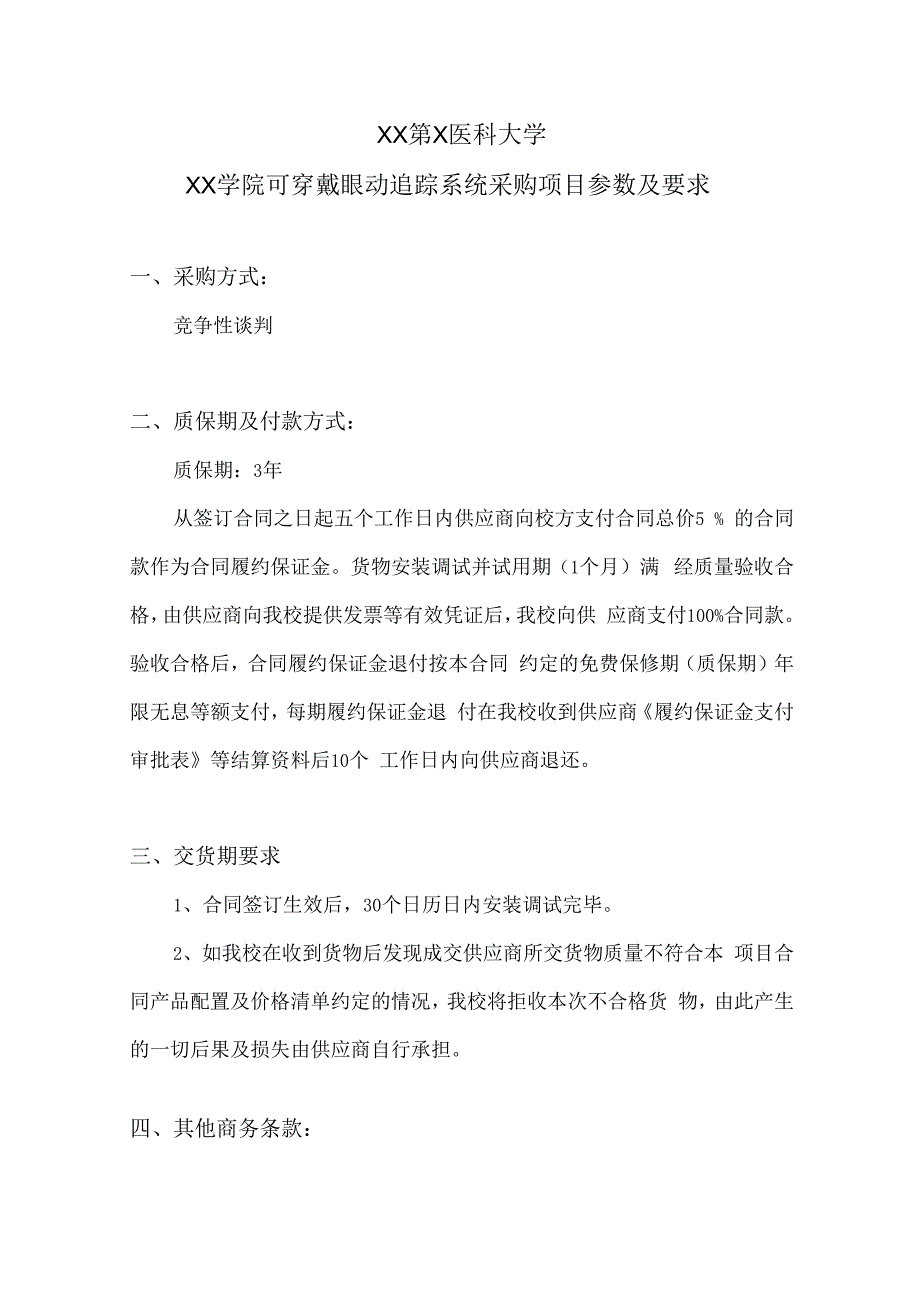 XX第X医科大学

XX学院可穿戴眼动追踪系统采购项目参数及要求

一、采购方式：

竞争性谈判

二、质保期及付款方式：

质保期：3年

从签订合同之日起五个工作日内供应商向校方支付合同总价5 % 的合同款作为合同履约保证金。货物安装调试并试用期（1个月）满 经质量验收合格，由供应商向我校提供发票等有效凭证后，我校向供 应商支付100%合同款。验收合格后，合同履约保证金退付按本合同 约定的免费保修期（质保期）年限无息等额支付，每期履约保证金退 付在我校收到供应商《履约保证金支付审批表》等结算资料后10个 工作日内向供应商退还。

三、交货期要求

1、合同签订生效后，30个日历日内安装调试完毕。

2、如我校在收到货物后发现成交供应商所交货物质量不符合本 项目合同产品配置及价格清单约定的情况，我校将拒收本次不合格货 物，由此产生的一切后果及损失由供应商自行承担。

四、其他商务条款：